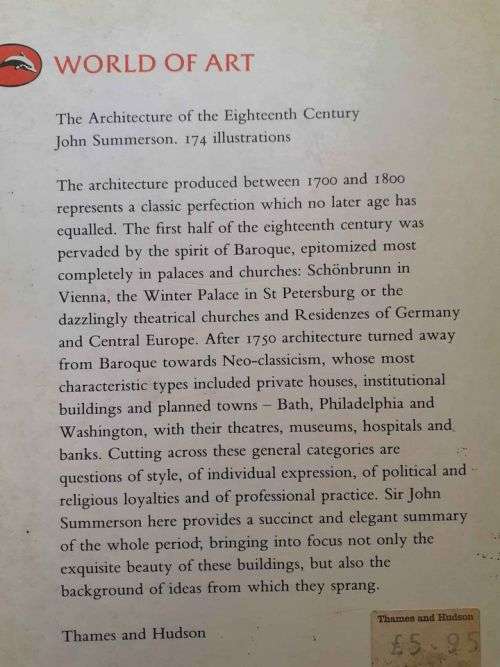 WORLD OF ART

The Architecture of the Eighteenth Century
John Summerson. 174 illustrations

The architecture produced between 1700 and 1800 represents a classic perfection which no later age has equalled. The first half of the eighteenth century was pervaded by the spirit of Baroque, epitomized most completely in palaces and churches: Schönbrunn in Vienna, the Winter Palace in St Petersburg or the dazzlingly theatrical churches and Residenzes of Germany and Central Europe. After 1750 architecture turned away from Baroque towards Neo-classicism, whose most characteristic types included private houses, institutional buildings and planned towns – Bath, Philadelphia and Washington, with their theatres, museums, hospitals and banks. Cutting across these general categories are questions of style, of individual expression, of political and religious loyalties and of professional practice. Sir John Summerson here provides a succinct and elegant summary of the whole period, bringing into focus not only the exquisite beauty of these buildings, but also the background of ideas from which they sprang.

Thames and Hudson

Thames and Hudson
£5.95